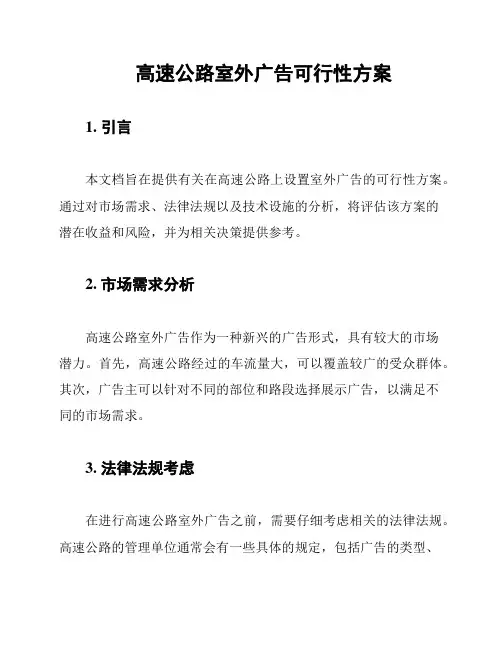 高速公路室外广告可行性方案

1. 引言

本文档旨在提供有关在高速公路上设置室外广告的可行性方案。通过对市场需求、法律法规以及技术设施的分析，将评估该方案的潜在收益和风险，并为相关决策提供参考。

2. 市场需求分析

高速公路室外广告作为一种新兴的广告形式，具有较大的市场潜力。首先，高速公路经过的车流量大，可以覆盖较广的受众群体。其次，广告主可以针对不同的部位和路段选择展示广告，以满足不同的市场需求。

3. 法律法规考虑

在进行高速公路室外广告之前，需要仔细考虑相关的法律法规。高速公路的管理单位通常会有一些具体的规定，包括广告的类型、